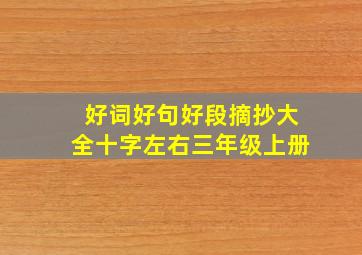 好词好句好段摘抄大全十字左右三年级上册